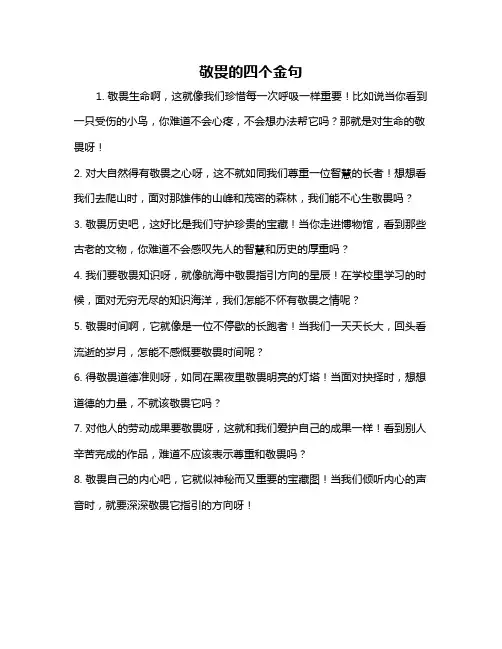 敬畏的四个金句

1. 敬畏生命啊，这就像我们珍惜每一次呼吸一样重要！比如说当你看到一只受伤的小鸟，你难道不会心疼，不会想办法帮它吗？那就是对生命的敬畏呀！

2. 对大自然得有敬畏之心呀，这不就如同我们尊重一位智慧的长者！想想看我们去爬山时，面对那雄伟的山峰和茂密的森林，我们能不心生敬畏吗？

3. 敬畏历史吧，这好比是我们守护珍贵的宝藏！当你走进博物馆，看到那些古老的文物，你难道不会感叹先人的智慧和历史的厚重吗？

4. 我们要敬畏知识呀，就像航海中敬畏指引方向的星辰！在学校里学习的时候，面对无穷无尽的知识海洋，我们怎能不怀有敬畏之情呢？

5. 敬畏时间啊，它就像是一位不停歇的长跑者！当我们一天天长大，回头看流逝的岁月，怎能不感慨要敬畏时间呢？

6. 得敬畏道德准则呀，如同在黑夜里敬畏明亮的灯塔！当面对抉择时，想想道德的力量，不就该敬畏它吗？

7. 对他人的劳动成果要敬畏呀，这就和我们爱护自己的成果一样！看到别人辛苦完成的作品，难道不应该表示尊重和敬畏吗？

8. 敬畏自己的内心吧，它就似神秘而又重要的宝藏图！当我们倾听内心的声音时，就要深深敬畏它指引的方向呀！